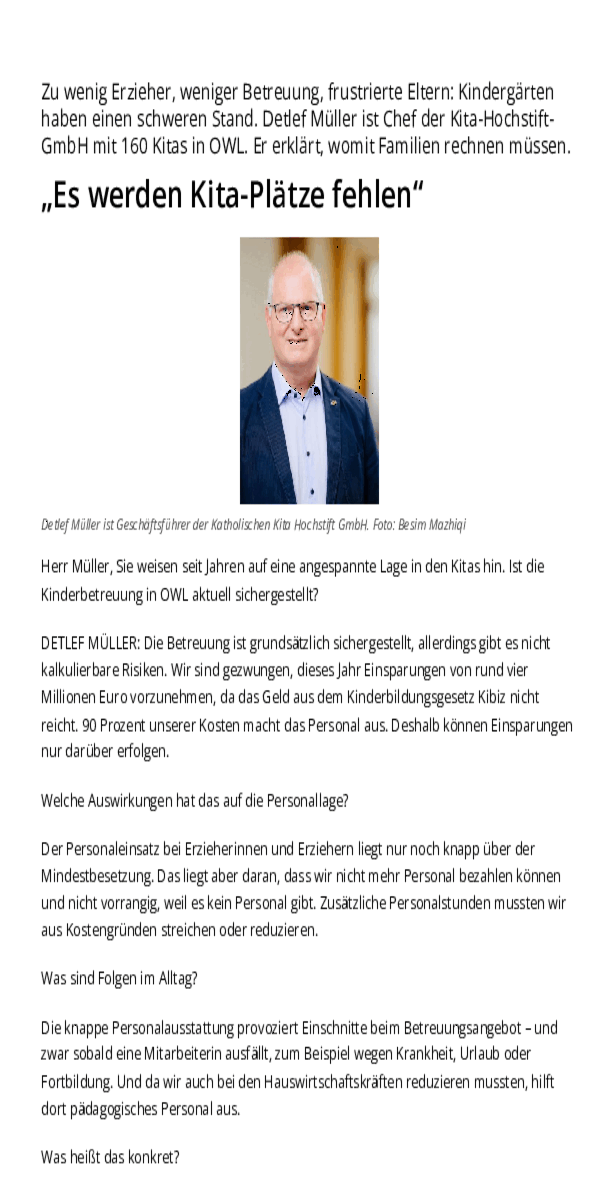 Zu wenig Erzieher, weniger Betreuung, frustrierte Eltern: Kindergärten haben einen schweren Stand. Detlef Müller ist Chef der Kita-Hochstift-GmbH mit 160 Kitas in OWL. Er erklärt, womit Familien rechnen müssen.

„Es werden Kita-Plätze fehlen“

Detlef Müller ist Geschäftsführer der Katholischen Kita Hochstift GmbH. Foto: Besim Mazhiqi

Herr Müller, Sie weisen seit Jahren auf eine angespannte Lage in den Kitas hin. Ist die Kinderbetreuung in OWL aktuell sichergestellt?

DETLEF MÜLLER: Die Betreuung ist grundsätzlich sichergestellt, allerdings gibt es nicht kalkulierbare Risiken. Wir sind gezwungen, dieses Jahr Einsparungen von rund vier Millionen Euro vorzunehmen, da das Geld aus dem Kinderbildungsgesetz Kibiz nicht reicht. 90 Prozent unserer Kosten macht das Personal aus. Deshalb können Einsparungen nur darüber erfolgen.

Welche Auswirkungen hat das auf die Personallage?

Der Personaleinsatz bei Erzieherinnen und Erziehern liegt nur noch knapp über der Mindestbesetzung. Das liegt aber daran, dass wir nicht mehr Personal bezahlen können und nicht vorrangig, weil es kein Personal gibt. Zusätzliche Personalstunden mussten wir aus Kostengründen streichen oder reduzieren.

Was sind Folgen im Alltag?

Die knappe Personalausstattung provoziert Einschnitte beim Betreuungsangebot – und zwar sobald eine Mitarbeiterin ausfällt, zum Beispiel wegen Krankheit, Urlaub oder Fortbildung. Und da wir auch bei den Hauswirtschaftskräften reduzieren mussten, hilft dort pädagogisches Personal aus.

Was heißt das konkret?